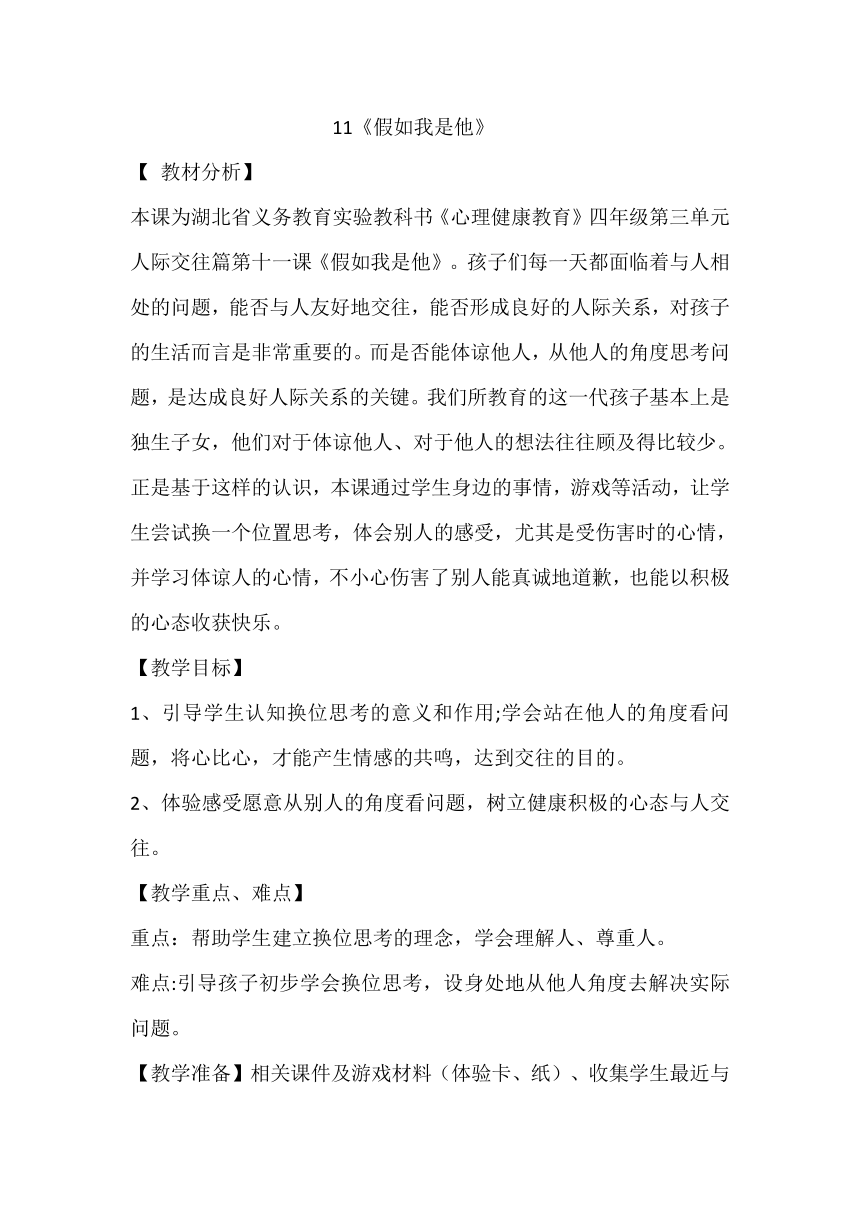 11《假如我是他》

【 教材分析】

本课为湖北省义务教育实验教科书《心理健康教育》四年级第三单元人际交往篇第十一课《假如我是他》。孩子们每一天都面临着与人相处的问题，能否与人友好地交往，能否形成良好的人际关系，对孩子的生活而言是非常重要的。而是否能体谅他人，从他人的角度思考问题，是达成良好人际关系的关键。我们所教育的这一代孩子基本上是独生子女，他们对于体谅他人、对于他人的想法往往顾及得比较少。正是基于这样的认识，本课通过学生身边的事情，游戏等活动，让学生尝试换一个位置思考，体会别人的感受，尤其是受伤害时的心情，并学习体谅人的心情，不小心伤害了别人能真诚地道歉，也能以积极的心态收获快乐。

【教学目标】

1、引导学生认知换位思考的意义和作用;学会站在他人的角度看问题，将心比心，才能产生情感的共鸣，达到交往的目的。

2、体验感受愿意从别人的角度看问题，树立健康积极的心态与人交往。

【教学重点、难点】

重点：帮助学生建立换位思考的理念，学会理解人、尊重人。

难点:引导孩子初步学会换位思考，设身处地从他人角度去解决实际问题。

【教学准备】相关课件及游戏材料（体验卡、纸）、收集学生最近与